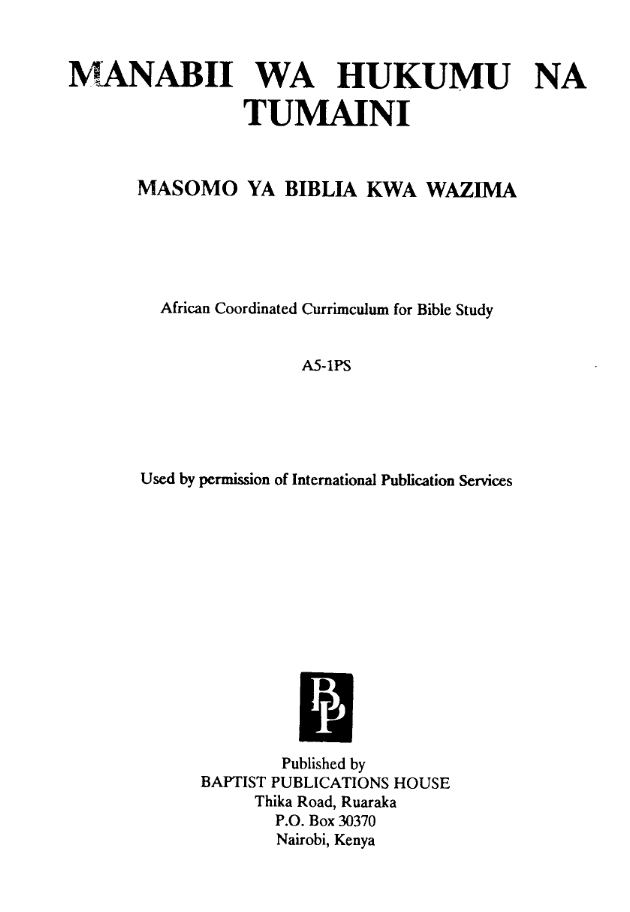 MANABII WA HUKUMU NA TUMAINI

MASOMO YA BIBLIA KWA WAZIMA

African Coordinated Currimculum for Bible Study

A5-1PS

Used by permission of International Publication Services

BP

Published by
BAPTIST PUBLICATIONS HOUSE
Thika Road, Ruaraka
P.O. Box 30370
Nairobi, Kenya